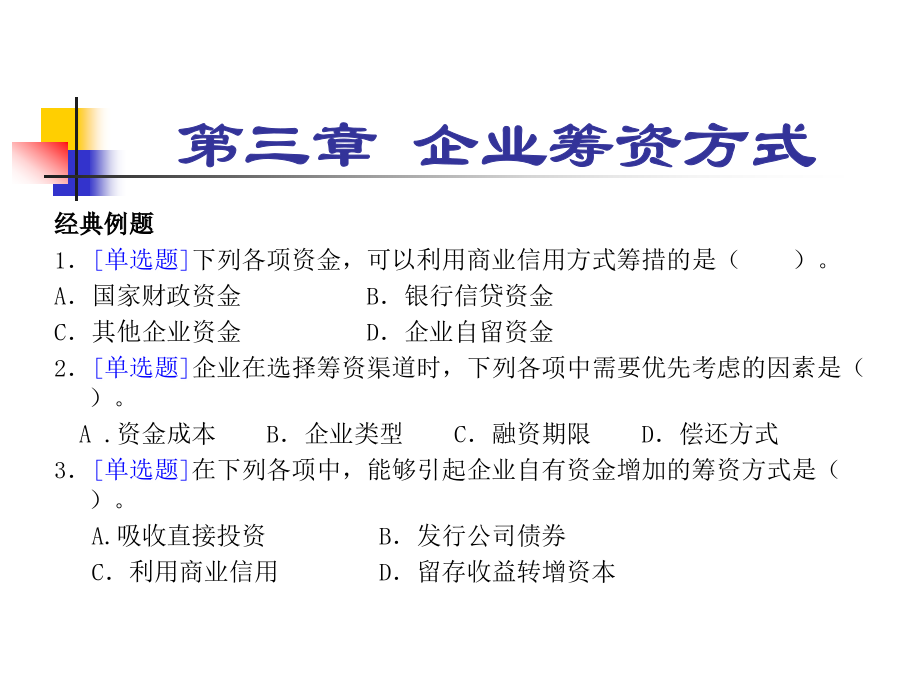 第三章 企业筹资方式

经典例题

1．[单选题]下列各项资金，可以利用商业信用方式筹措的是（　　）。

A．国家财政资金　　B．银行信贷资金

C．其他企业资金　　D．企业自留资金

2．[单选题]企业在选择筹资渠道时，下列各项中需要优先考虑的因素是（　　）。

A．资金成本　B．企业类型　C．融资期限　D．偿还方式

3．[单选题]在下列各项中，能够引起企业自有资金增加的筹资方式是（　　）。

A.吸收直接投资　　B．发行公司债券

C．利用商业信用　　D．留存收益转增资本